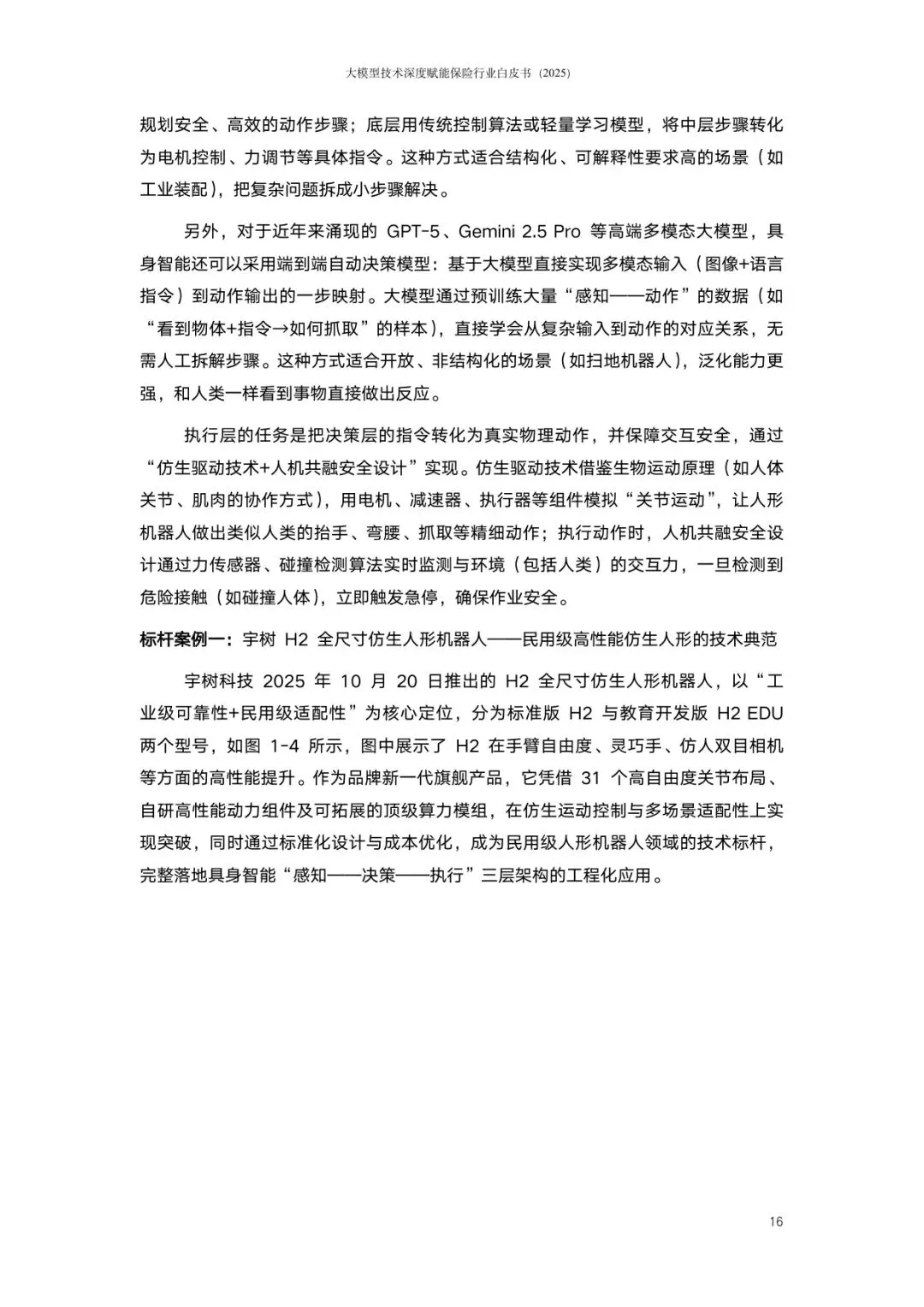 大模型技术深度赋能保险行业白皮书（2025）

规划安全、高效的动作步骤；底层用传统控制算法或轻量学习模型，将中层步骤转化为电机控制、力调节等具体指令。这种方式适合结构化、可解释性要求高的场景（如工业装配），把复杂问题拆成小步骤解决。

另外，对于近年来涌现的 GPT-5、Gemini 2.5 Pro 等高端多模态大模型，具身智能还可以采用端到端自动决策模型：基于大模型直接实现多模态输入（图像+语言指令）到动作输出的一步映射。大模型通过预训练大量“感知——动作”的数据（如“看到物体+指令→如何抓取”的样本），直接学会从复杂输入到动作的对应关系，无需人工拆解步骤。这种方式适合开放、非结构化的场景（如扫地机器人），泛化能力更强，和人类一样看到事物直接做出反应。

执行层的任务是把决策层的指令转化为真实物理动作，并保障交互安全，通过“仿生驱动技术+人机共融安全设计”实现。仿生驱动技术借鉴生物运动原理（如人体关节、肌肉的协作方式），用电机、减速器、执行器等组件模拟“关节运动”，让人形机器人做出类似人类的抬手、弯腰、抓取等精细动作；执行动作时，人机共融安全设计通过力传感器、碰撞检测算法实时监测与环境（包括人类）的交互力，一旦检测到危险接触（如碰撞人体），立即触发急停，确保作业安全。

标杆案例一：宇树 H2 全尺寸仿生人形机器人——民用级高性能仿生人形的技术典范

宇树科技 2025 年 10 月 20 日推出的 H2 全尺寸仿生人形机器人，以“工业级可靠性+民用级适配性”为核心定位，分为标准版 H2 与教育开发版 H2 EDU 两个型号，如图 1-4 所示，图中展示了 H2 在手臂自由度、灵巧手、仿人双目相机等方面的高性能提升。作为品牌新一代旗舰产品，它凭借 31 个高自由度关节布局、自研高性能动力组件及可拓展的顶级算力模组，在仿生运动控制与多场景适配性上实现突破，同时通过标准化设计与成本优化，成为民用级人形机器人领域的技术标杆，完整落地具身智能“感知——决策——执行”三层架构的工程化应用。

16